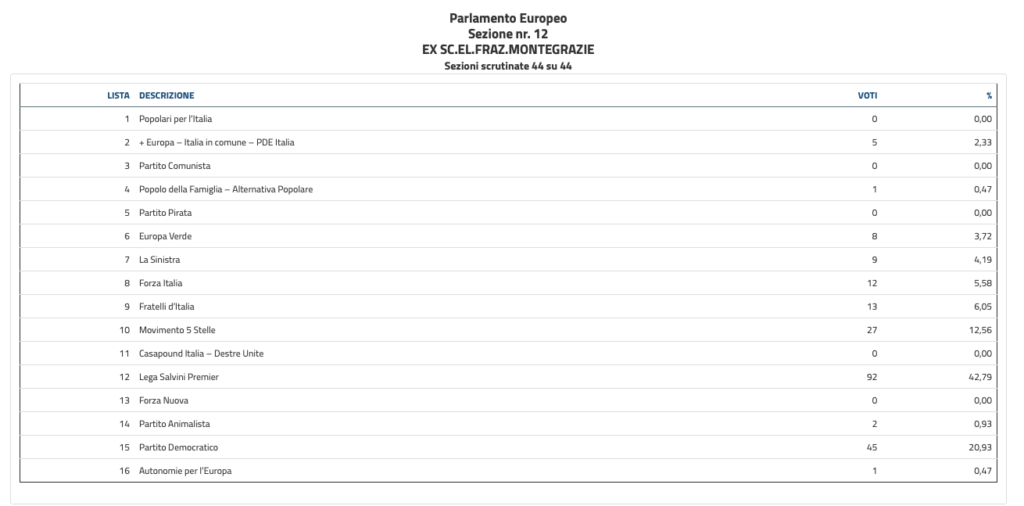 Parlamento Europeo
Sezione nr. 12
EX SC.EL.FRAZ.MONTEGRAZIE
Sezioni scrutinate 44 su 44

| LISTA | DESCRIZIONE | VOTI | % |
|---|---|---|---|
| 1 | Popolari per l'Italia | 0 | 0,00 |
| 2 | + Europa – Italia in comune – PDE Italia | 5 | 2,33 |
| 3 | Partito Comunista | 0 | 0,00 |
| 4 | Popolo della Famiglia – Alternativa Popolare | 1 | 0,47 |
| 5 | Partito Pirata | 0 | 0,00 |
| 6 | Europa Verde | 8 | 3,72 |
| 7 | La Sinistra | 9 | 4,19 |
| 8 | Forza Italia | 12 | 5,58 |
| 9 | Fratelli d'Italia | 13 | 6,05 |
| 10 | Movimento 5 Stelle | 27 | 12,56 |
| 11 | Casapound Italia – Destre Unite | 0 | 0,00 |
| 12 | Lega Salvini Premier | 92 | 42,79 |
| 13 | Forza Nuova | 0 | 0,00 |
| 14 | Partito Animalista | 2 | 0,93 |
| 15 | Partito Democratico | 45 | 20,93 |
| 16 | Autonomie per l'Europa | 1 | 0,47 |